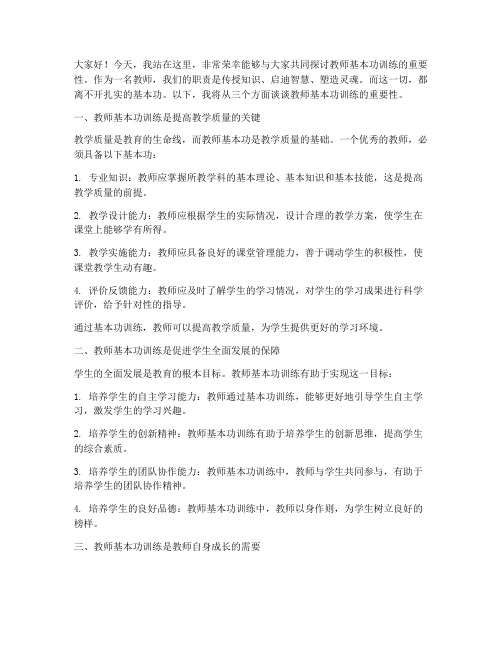 大家好！今天，我站在这里，非常荣幸能够与大家共同探讨教师基本功训练的重要性。作为一名教师，我们的职责是传授知识、启迪智慧、塑造灵魂。而这一切，都离不开扎实的基本功。以下，我将从三个方面谈谈教师基本功训练的重要性。

一、教师基本功训练是提高教学质量的关键

教学质量是教育的生命线，而教师基本功是教学质量的基础。一个优秀的教师，必须具备以下基本功：

1. 专业知识：教师应掌握所教学科的基本理论、基本知识和基本技能，这是提高教学质量的前提。

2. 教学设计能力：教师应根据学生的实际情况，设计合理的教学方案，使学生在课堂上能够学有所得。

3. 教学实施能力：教师应具备良好的课堂管理能力，善于调动学生的积极性，使课堂教学生动有趣。

4. 评价反馈能力：教师应及时了解学生的学习情况，对学生的学习成果进行科学评价，给予针对性的指导。

通过基本功训练，教师可以提高教学质量，为学生提供更好的学习环境。

二、教师基本功训练是促进学生全面发展的保障

学生的全面发展是教育的根本目标。教师基本功训练有助于实现这一目标：

1. 培养学生的自主学习能力：教师通过基本功训练，能够更好地引导学生自主学习，激发学生的学习兴趣。

2. 培养学生的创新精神：教师基本功训练有助于培养学生的创新思维，提高学生的综合素质。

3. 培养学生的团队协作能力：教师基本功训练中，教师与学生共同参与，有助于培养学生的团队协作精神。

4. 培养学生的良好品德：教师基本功训练中，教师以身作则，为学生树立良好的榜样。

三、教师基本功训练是教师自身成长的需要